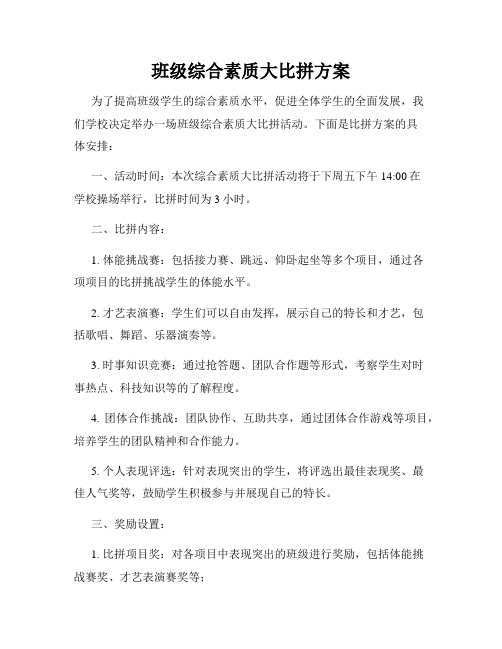 班级综合素质大比拼方案

为了提高班级学生的综合素质水平，促进全体学生的全面发展，我们学校决定举办一场班级综合素质大比拼活动。下面是比拼方案的具体安排：

一、活动时间：本次综合素质大比拼活动将于下周五下午 14:00 在学校操场举行，比拼时间为 3 小时。

二、比拼内容：

1. 体能挑战赛：包括接力赛、跳远、仰卧起坐等多个项目，通过各项项目的比拼挑战学生的体能水平。

2. 才艺表演赛：学生们可以自由发挥，展示自己的特长和才艺，包括歌唱、舞蹈、乐器演奏等。

3. 时事知识竞赛：通过抢答题、团队合作题等形式，考察学生对时事热点、科技知识等的了解程度。

4. 团体合作挑战：团队协作、互助共享，通过团体合作游戏等项目，培养学生的团队精神和合作能力。

5. 个人表现评选：针对表现突出的学生，将评选出最佳表现奖、最佳人气奖等，鼓励学生积极参与并展现自己的特长。

三、奖励设置：

1. 比拼项目奖：对各项目中表现突出的班级进行奖励，包括体能挑战赛奖、才艺表演赛奖等；